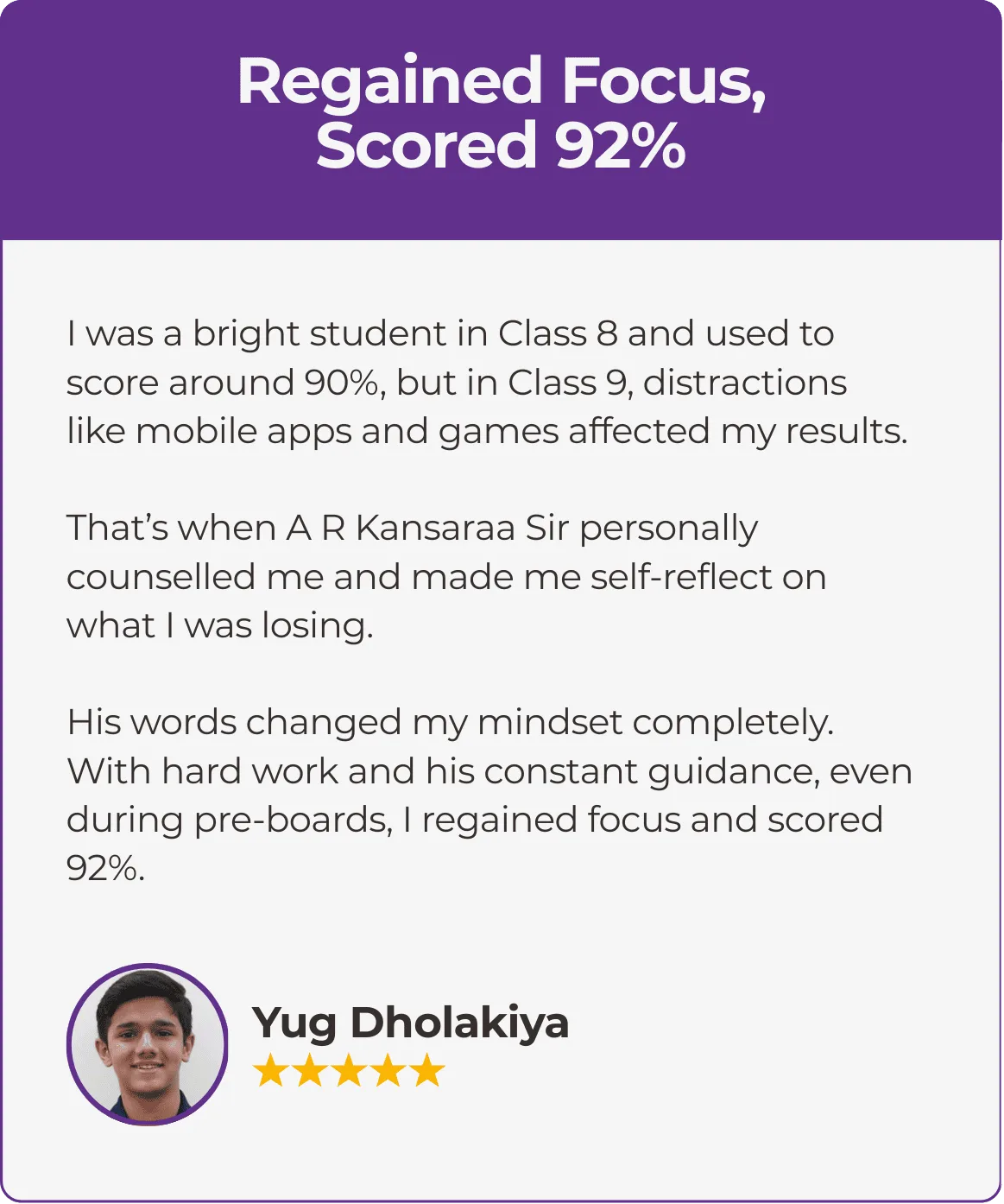 Regained Focus,
Scored 92%

I was a bright student in Class 8 and used to score around 90%, but in Class 9, distractions like mobile apps and games affected my results.

That's when A R Kansaraa Sir personally counselled me and made me self-reflect on what I was losing.

His words changed my mindset completely. With hard work and his constant guidance, even during pre-boards, I regained focus and scored 92%.

Yug Dholakiya
★★★★★